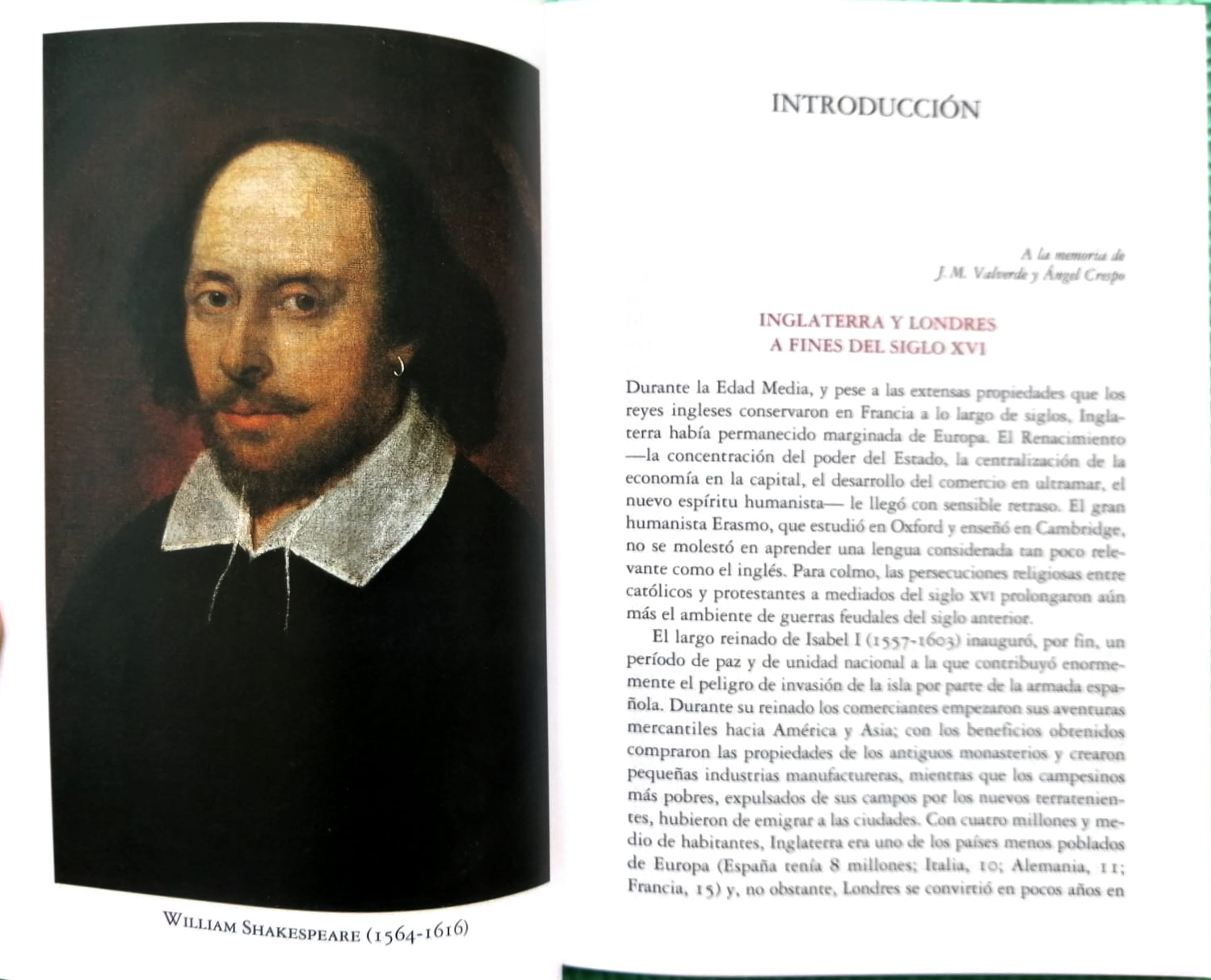 WILLIAM SHAKESPEARE (1564-1616)

INTRODUCCIÓN

A la memoria de
J. M. Valverde y Ángel Crespo

INGLATERRA Y LONDRES
A FINES DEL SIGLO XVI

Durante la Edad Media, y pese a las extensas propiedades que los reyes ingleses conservaron en Francia a lo largo de siglos, Inglaterra había permanecido marginada de Europa. El Renacimiento —la concentración del poder del Estado, la centralización de la economía en la capital, el desarrollo del comercio en ultramar, el nuevo espíritu humanista— le llegó con sensible retraso. El gran humanista Erasmo, que estudió en Oxford y enseñó en Cambridge, no se molestó en aprender una lengua considerada tan poco relevante como el inglés. Para colmo, las persecuciones religiosas entre católicos y protestantes a mediados del siglo XVI prolongaron aún más el ambiente de guerras feudales del siglo anterior.

El largo reinado de Isabel I (1557-1603) inauguró, por fin, un período de paz y de unidad nacional a la que contribuyó enormemente el peligro de invasión de la isla por parte de la armada española. Durante su reinado los comerciantes empezaron sus aventuras mercantiles hacia América y Asia; con los beneficios obtenidos compraron las propiedades de los antiguos monasterios y crearon pequeñas industrias manufactureras, mientras que los campesinos más pobres, expulsados de sus campos por los nuevos terratenientes, hubieron de emigrar a las ciudades. Con cuatro millones y medio de habitantes, Inglaterra era uno de los países menos poblados de Europa (España tenía 8 millones; Italia, 10; Alemania, 11; Francia, 15) y, no obstante, Londres se convirtió en pocos años en